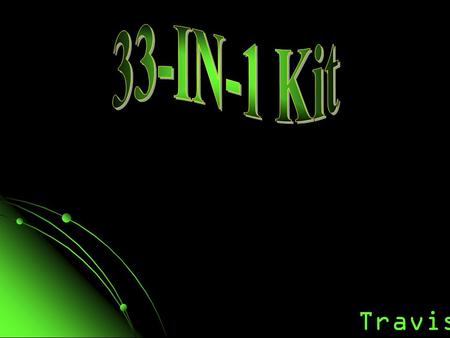 33-IN-1 Kit

Travis